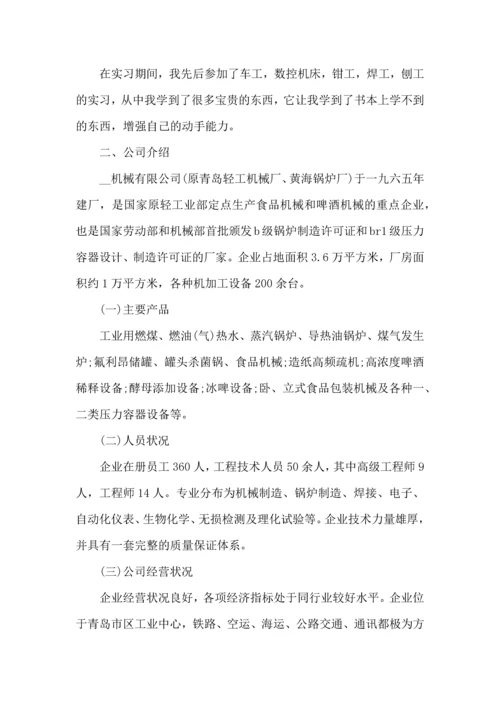 在实习期间，我先后参加了车工，数控机床，钳工，焊工，刨工的实习，从中我学到了很多宝贵的东西，它让我学到了书本上学不到的东西，增强自己的动手能力。

二、公司介绍

__机械有限公司(原青岛轻工机械厂、黄海锅炉厂)于一九六五年建厂，是国家原轻工业部定点生产食品机械和啤酒机械的重点企业，也是国家劳动部和机械部首批颁发b级锅炉制造许可证和br1级压力容器设计、制造许可证的厂家。企业占地面积3.6万平方米，厂房面积约1万平方米，各种机加工设备200余台。

(一)主要产品

工业用燃煤、燃油(气)热水、蒸汽锅炉、导热油锅炉、煤气发生炉;氟利昂储罐、罐头杀菌锅、食品机械;造纸高频疏机;高浓度啤酒稀释设备;酵母添加设备;冰啤设备;卧、立式食品包装机械及各种一、二类压力容器设备等。

(二)人员状况

企业在册员工360人，工程技术人员50余人，其中高级工程师9人，工程师14人。专业分布为机械制造、锅炉制造、焊接、电子、自动化仪表、生物化学、无损检测及理化试验等。企业技术力量雄厚，并具有一套完整的质量保证体系。

(三)公司经营状况

企业经营状况良好，各项经济指标处于同行业较好水平。企业位于青岛市区工业中心，铁路、空运、海运、公路交通、通讯都极为方